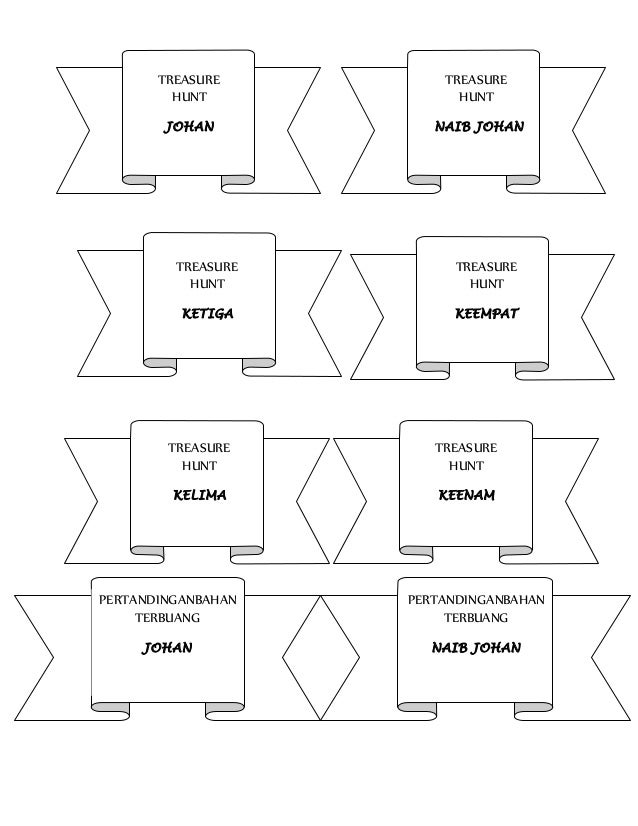 TREASURE
HUNT

JOHAN

TREASURE
HUNT

NAIB JOHAN

TREASURE
HUNT

KETIGA

TREASURE
HUNT

KEEMPAT

TREASURE
HUNT

KELIMA

TREASURE
HUNT

KEENAM

PERTANDINGANBAHAN
TERBUANG

JOHAN

PERTANDINGANBAHAN
TERBUANG

NAIB JOHAN